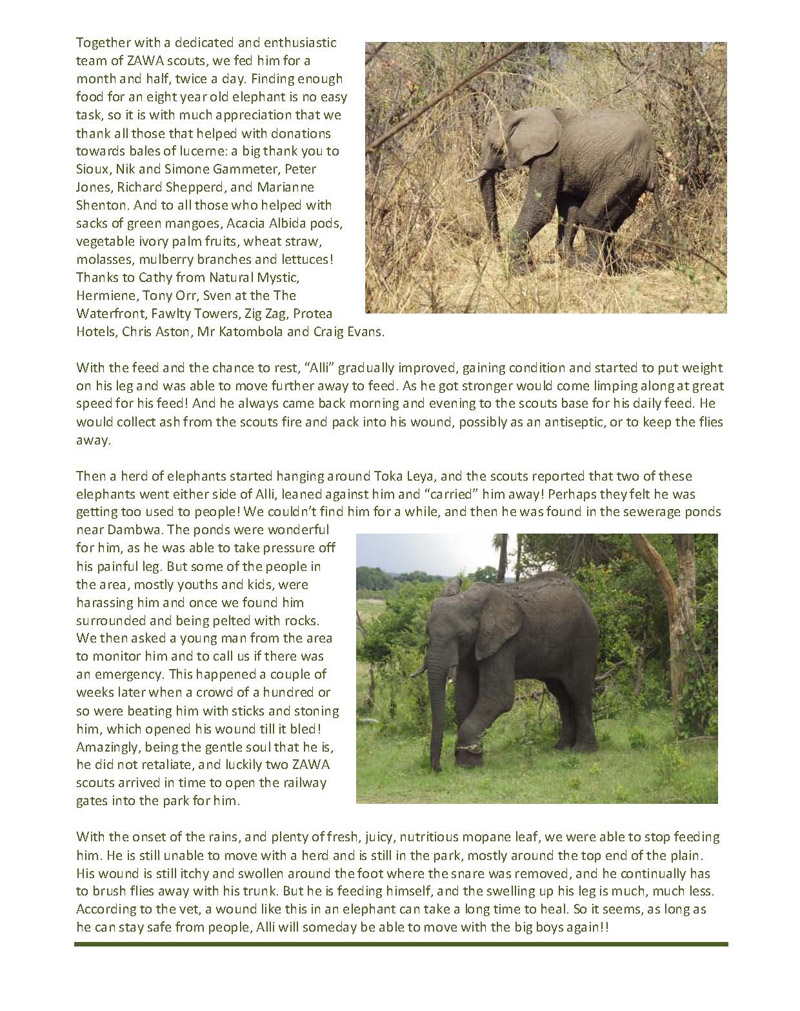 Together with a dedicated and enthusiastic team of ZAWA scouts, we fed him for a month and half, twice a day. Finding enough food for an eight year old elephant is no easy task, so it is with much appreciation that we thank all those that helped with donations towards bales of lucerne: a big thank you to Sioux, Nik and Simone Gammeter, Peter Jones, Richard Shepperd, and Marianne Shenton. And to all those who helped with sacks of green mangoes, Acacia Albida pods, vegetable ivory palm fruits, wheat straw, molasses, mulberry branches and lettuces! Thanks to Cathy from Natural Mystic, Hermiene, Tony Orr, Sven at the The Waterfront, Fawlty Towers, Zig Zag, Protea Hotels, Chris Aston, Mr Katombola and Craig Evans.

With the feed and the chance to rest, "Alli" gradually improved, gaining condition and started to put weight on his leg and was able to move further away to feed. As he got stronger would come limping along at great speed for his feed! And he always came back morning and evening to the scouts base for his daily feed. He would collect ash from the scouts fire and pack into his wound, possibly as an antiseptic, or to keep the flies away.

Then a herd of elephants started hanging around Toka Leya, and the scouts reported that two of these elephants went either side of Alli, leaned against him and "carried" him away! Perhaps they felt he was getting too used to people! We couldn't find him for a while, and then he was found in the sewerage ponds near Dambwa. The ponds were wonderful for him, as he was able to take pressure off his painful leg. But some of the people in the area, mostly youths and kids, were harassing him and once we found him surrounded and being pelted with rocks. We then asked a young man from the area to monitor him and to call us if there was an emergency. This happened a couple of weeks later when a crowd of a hundred or so were beating him with sticks and stoning him, which opened his wound till it bled! Amazingly, being the gentle soul that he is, he did not retaliate, and luckily two ZAWA scouts arrived in time to open the railway gates into the park for him.

With the onset of the rains, and plenty of fresh, juicy, nutritious mopane leaf, we were able to stop feeding him. He is still unable to move with a herd and is still in the park, mostly around the top end of the plain. His wound is still itchy and swollen around the foot where the snare was removed, and he continually has to brush flies away with his trunk. But he is feeding himself, and the swelling up his leg is much, much less. According to the vet, a wound like this in an elephant can take a long time to heal. So it seems, as long as he can stay safe from people, Alli will someday be able to move with the big boys again!!